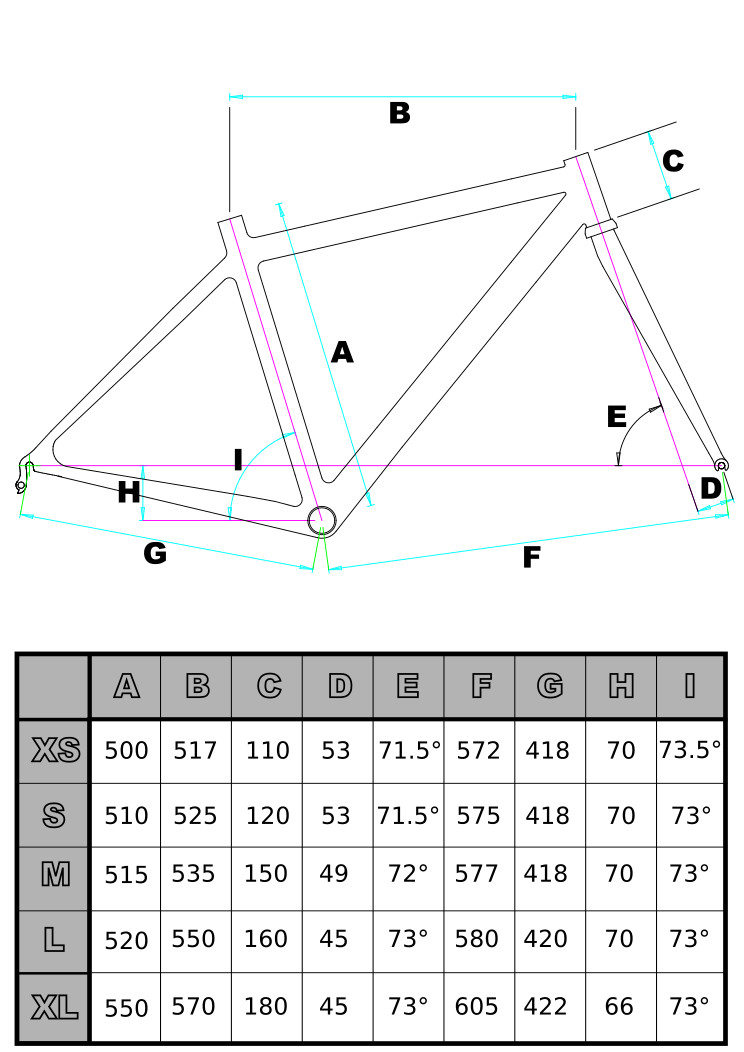 B

C

A

E

I

H

D

G

F

| | A | B | C | D | E | F | G | H | I |
|---|---|---|---|---|---|---|---|---|---|
| XS | 500 | 517 | 110 | 53 | 71.5° | 572 | 418 | 70 | 73.5° |
| S | 510 | 525 | 120 | 53 | 71.5° | 575 | 418 | 70 | 73° |
| M | 515 | 535 | 150 | 49 | 72° | 577 | 418 | 70 | 73° |
| L | 520 | 550 | 160 | 45 | 73° | 580 | 420 | 70 | 73° |
| XL | 550 | 570 | 180 | 45 | 73° | 605 | 422 | 66 | 73° |